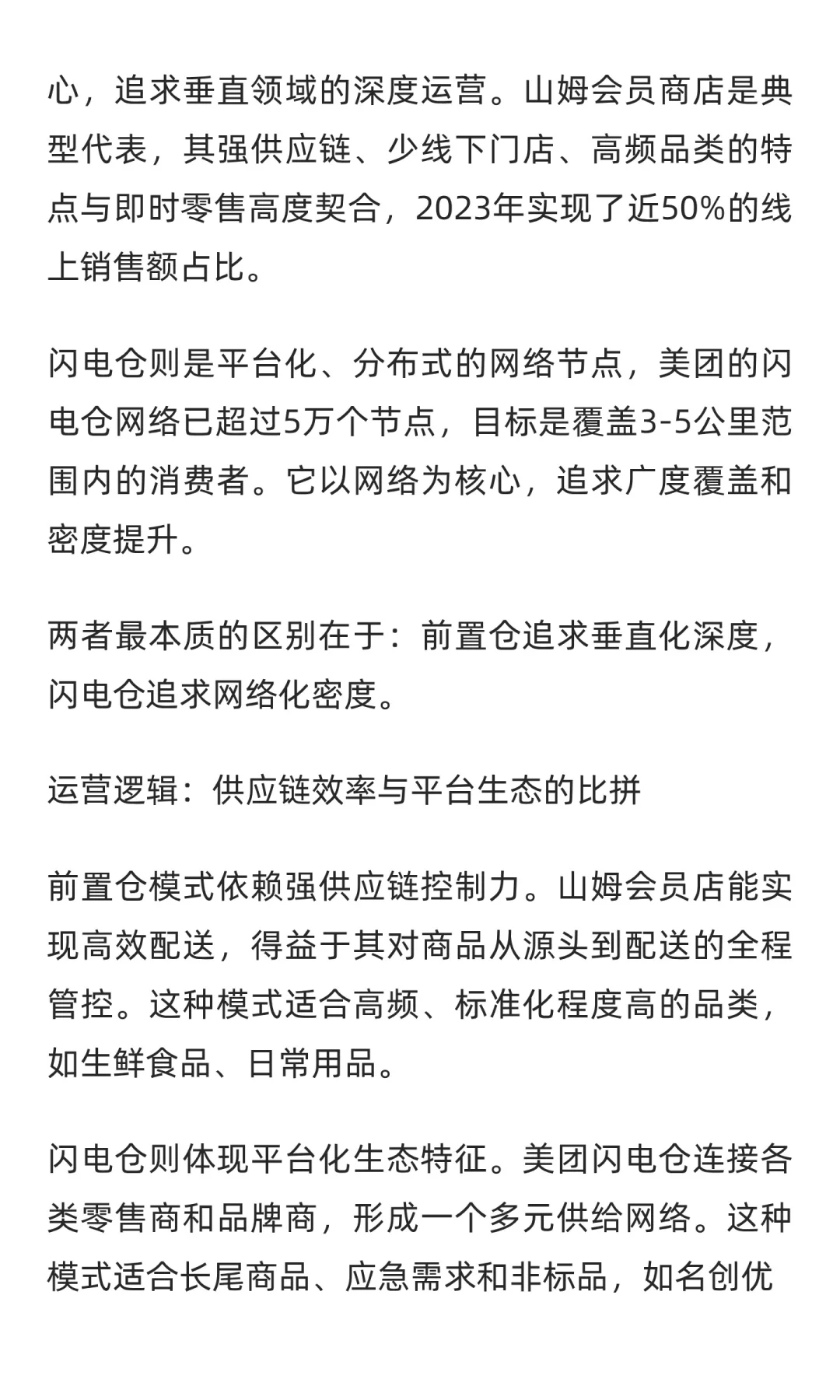 心，追求垂直领域的深度运营。山姆会员商店是典型代表，其强供应链、少线下门店、高频品类的特点与即时零售高度契合，2023年实现了近50%的线上销售额占比。

闪电仓则是平台化、分布式的网络节点，美团的闪电仓网络已超过5万个节点，目标是覆盖3-5公里范围内的消费者。它以网络为核心，追求广度覆盖和密度提升。

两者最本质的区别在于：前置仓追求垂直化深度，闪电仓追求网络化密度。

运营逻辑：供应链效率与平台生态的比拼

前置仓模式依赖强供应链控制力。山姆会员店能实现高效配送，得益于其对商品从源头到配送的全程管控。这种模式适合高频、标准化程度高的品类，如生鲜食品、日常用品。

闪电仓则体现平台化生态特征。美团闪电仓连接各类零售商和品牌商，形成一个多元供给网络。这种模式适合长尾商品、应急需求和非标品，如名创优